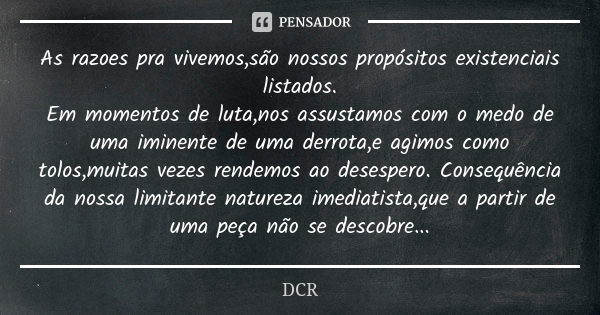 PENSADOR

As razoes pra vivemos,são nossos propósitos existenciais listados.
Em momentos de luta,nos assustamos com o medo de uma iminente de uma derrota,e agimos como tolos,muitas vezes rendemos ao desespero. Consequência da nossa limitante natureza imediatista,que a partir de uma peça não se descobre...

DCR